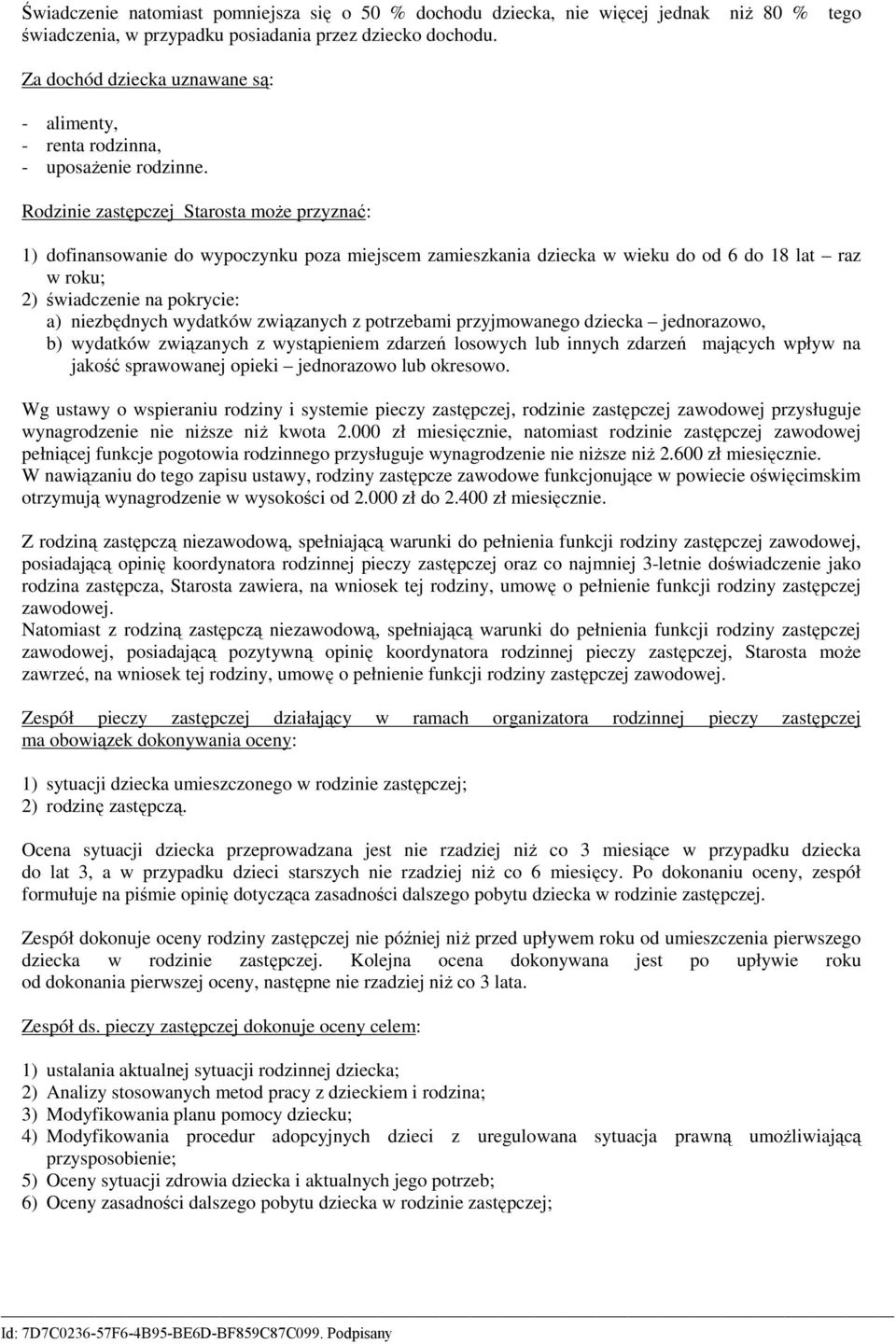 Świadczenie natomiast pomniejsza się o 50 % dochodu dziecka, nie więcej jednak niż 80 % tego świadczenia, w przypadku posiadania przez dziecko dochodu.

Za dochód dziecka uznawane są:

- alimenty,
- renta rodzinna,
- uposażenie rodzinne.

Rodzinie zastępczej Starosta może przyznać:

1) dofinansowanie do wypoczynku poza miejscem zamieszkania dziecka w wieku do od 6 do 18 lat – raz w roku;
2) świadczenie na pokrycie:
a) niezbędnych wydatków związanych z potrzebami przyjmowanego dziecka – jednorazowo,
b) wydatków związanych z wystąpieniem zdarzeń losowych lub innych zdarzeń mających wpływ na jakość sprawowanej opieki – jednorazowo lub okresowo.

Wg ustawy o wspieraniu rodziny i systemie pieczy zastępczej, rodzinie zastępczej zawodowej przysługuje wynagrodzenie nie niższe niż kwota 2.000 zł miesięcznie, natomiast rodzinie zastępczej zawodowej pełniącej funkcje pogotowia rodzinnego przysługuje wynagrodzenie nie niższe niż 2.600 zł miesięcznie.
W nawiązaniu do tego zapisu ustawy, rodziny zastępcze zawodowe funkcjonujące w powiecie oświęcimskim otrzymują wynagrodzenie w wysokości od 2.000 zł do 2.400 zł miesięcznie.

Z rodziną zastępczą niezawodową, spełniającą warunki do pełnienia funkcji rodziny zastępczej zawodowej, posiadającą opinię koordynatora rodzinnej pieczy zastępczej oraz co najmniej 3-letnie doświadczenie jako rodzina zastępcza, Starosta zawiera, na wniosek tej rodziny, umowę o pełnienie funkcji rodziny zastępczej zawodowej.
Natomiast z rodziną zastępczą niezawodową, spełniającą warunki do pełnienia funkcji rodziny zastępczej zawodowej, posiadającą pozytywną opinię koordynatora rodzinnej pieczy zastępczej, Starosta może zawrzeć, na wniosek tej rodziny, umowę o pełnienie funkcji rodziny zastępczej zawodowej.

Zespół pieczy zastępczej działający w ramach organizatora rodzinnej pieczy zastępczej ma obowiązek dokonywania oceny:

1) sytuacji dziecka umieszczonego w rodzinie zastępczej;
2) rodzinę zastępczą.

Ocena sytuacji dziecka przeprowadzana jest nie rzadziej niż co 3 miesiące w przypadku dziecka do lat 3, a w przypadku dzieci starszych nie rzadziej niż co 6 miesięcy. Po dokonaniu oceny, zespół formułuje na piśmie opinię dotycząca zasadności dalszego pobytu dziecka w rodzinie zastępczej.

Zespół dokonuje oceny rodziny zastępczej nie później niż przed upływem roku od umieszczenia pierwszego dziecka w rodzinie zastępczej. Kolejna ocena dokonywana jest po upływie roku od dokonania pierwszej oceny, następne nie rzadziej niż co 3 lata.

Zespół ds. pieczy zastępczej dokonuje oceny celem:

1) ustalania aktualnej sytuacji rodzinnej dziecka;
2) Analizy stosowanych metod pracy z dzieckiem i rodzina;
3) Modyfikowania planu pomocy dziecku;
4) Modyfikowania procedur adopcyjnych dzieci z uregulowana sytuacja prawną umożliwiającą przysposobienie;
5) Oceny sytuacji zdrowia dziecka i aktualnych jego potrzeb;
6) Oceny zasadności dalszego pobytu dziecka w rodzinie zastępczej;

Id: 7D7C0236-57F6-4B95-BE6D-BF859C87C099. Podpisany